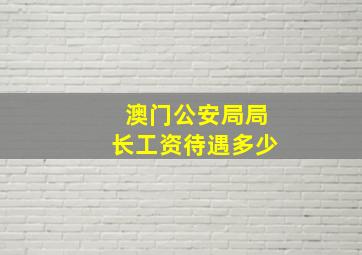 澳门公安局局长工资待遇多少